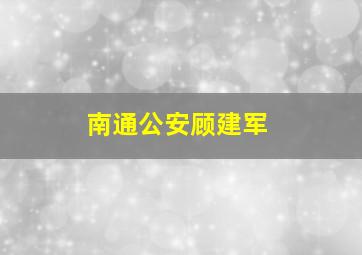 南通公安顾建军